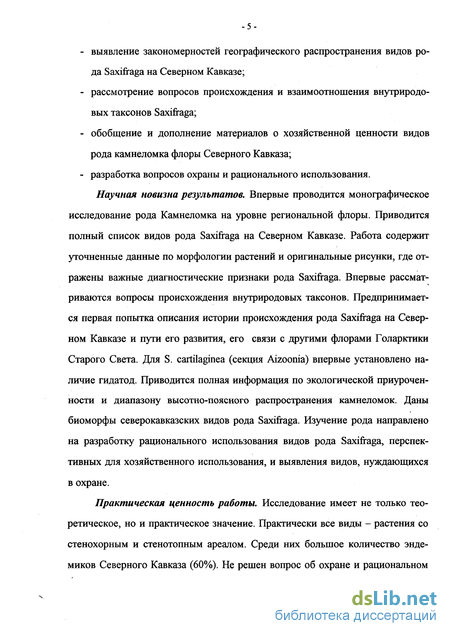 - 5 -

- выявление закономерностей географического распространения видов рода Saxifraga на Северном Кавказе;

- рассмотрение вопросов происхождения и взаимоотношения внутриродовых таксонов Saxifraga;

- обобщение и дополнение материалов о хозяйственной ценности видов рода камнеломка флоры Северного Кавказа;

- разработка вопросов охраны и рационального использования.

Научная новизна результатов. Впервые проводится монографическое исследование рода Камнеломка на уровне региональной флоры. Приводится полный список видов рода Saxifraga на Северном Кавказе. Работа содержит уточненные данные по морфологии растений и оригинальные рисунки, где отражены важные диагностические признаки рода Saxifraga. Впервые рассматриваются вопросы происхождения внутриродовых таксонов. Предпринимается первая попытка описания истории происхождения рода Saxifraga на Северном Кавказе и пути его развития, его связи с другими флорами Голарктики Старого Света. Для S. cartilaginea (секция Aizoonia) впервые установлено наличие гидатод. Приводится полная информация по экологической приуроченности и диапазону высотно-поясного распространения камнеломок. Даны биоморфы северокавказских видов рода Saxifraga. Изучение рода направлено на разработку рационального использования видов рода Saxifraga, перспективных для хозяйственного использования, и выявления видов, нуждающихся в охране.

Практическая ценность работы. Исследование имеет не только теоретическое, но и практическое значение. Практически все виды – растения со стенохорным и стенотопным ареалом. Среди них большое количество эндемиков Северного Кавказа (60%). Не решен вопрос об охране и рациональном

dsLib.net
библиотека диссертаций